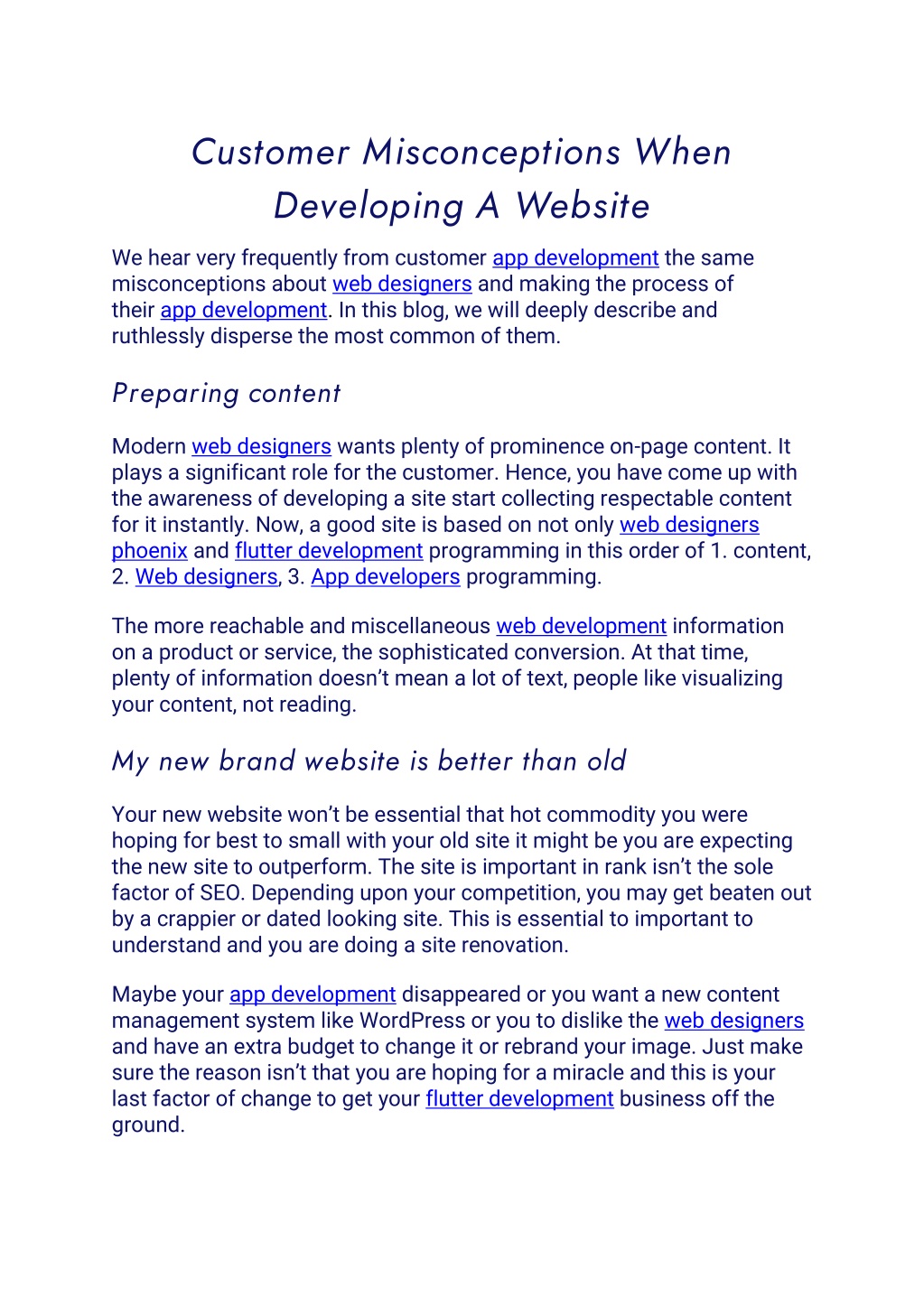 Customer Misconceptions When Developing A Website

We hear very frequently from customer app development the same misconceptions about web designers and making the process of their app development. In this blog, we will deeply describe and ruthlessly disperse the most common of them.

Preparing content

Modern web designers wants plenty of prominence on-page content. It plays a significant role for the customer. Hence, you have come up with the awareness of developing a site start collecting respectable content for it instantly. Now, a good site is based on not only web designers phoenix and flutter development programming in this order of 1. content, 2. Web designers, 3. App developers programming.

The more reachable and miscellaneous web development information on a product or service, the sophisticated conversion. At that time, plenty of information doesn't mean a lot of text, people like visualizing your content, not reading.

My new brand website is better than old

Your new website won't be essential that hot commodity you were hoping for best to small with your old site it might be you are expecting the new site to outperform. The site is important in rank isn't the sole factor of SEO. Depending upon your competition, you may get beaten out by a crappier or dated looking site. This is essential to important to understand and you are doing a site renovation.

Maybe your app development disappeared or you want a new content management system like WordPress or you to dislike the web designers and have an extra budget to change it or rebrand your image. Just make sure the reason isn't that you are hoping for a miracle and this is your last factor of change to get your flutter development business off the ground.